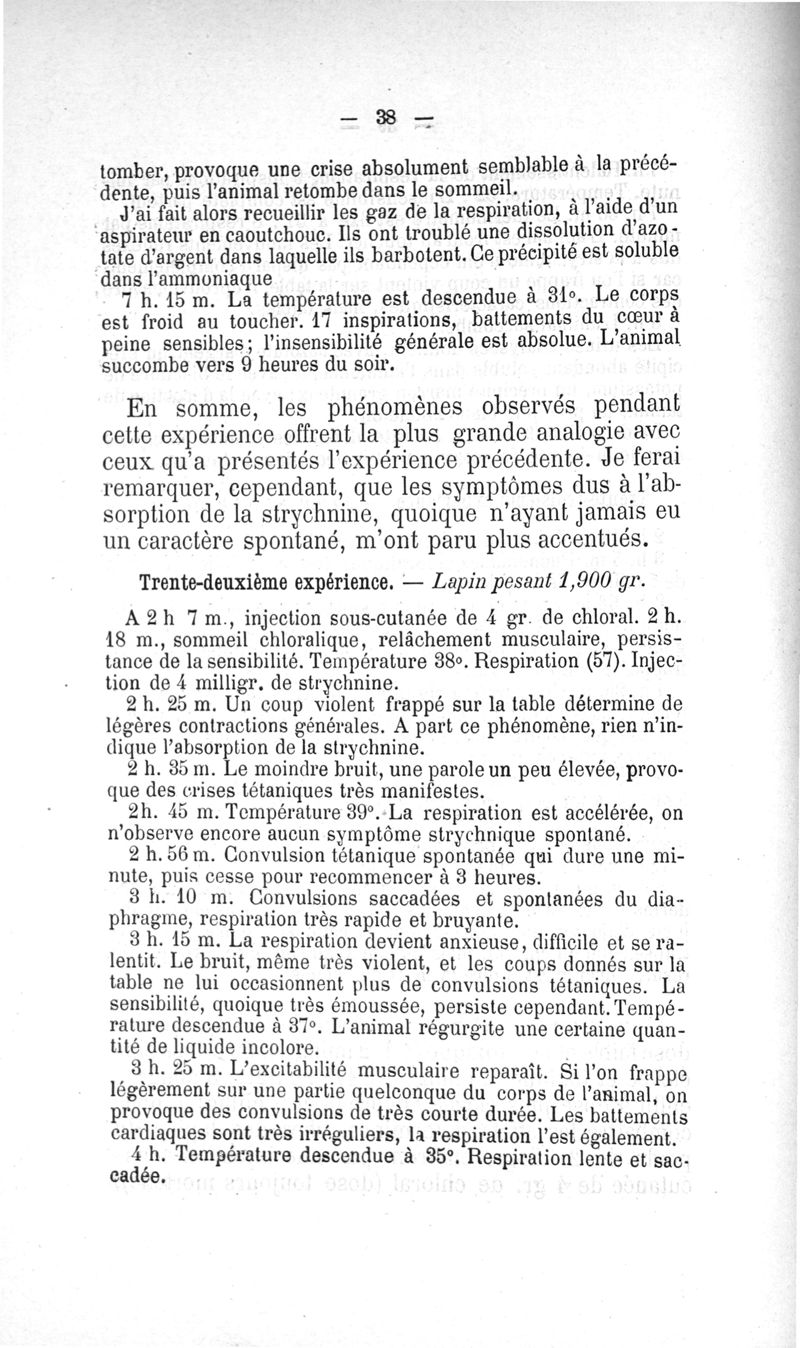 — 38 —

tomber, provoque une crise absolument semblable à la précédente, puis l'animal retombe dans le sommeil.

J'ai fait alors recueillir les gaz de la respiration, à l'aide d'un aspirateur en caoutchouc. Ils ont troublé une dissolution d'azotate d'argent dans laquelle ils barbotent. Ce précipité est soluble dans l'ammoniaque

7 h. 15 m. La température est descendue à 31°. Le corps est froid au toucher. 17 inspirations, battements du cœur à peine sensibles; l'insensibilité générale est absolue. L'animal succombe vers 9 heures du soir.

En somme, les phénomènes observés pendant cette expérience offrent la plus grande analogie avec ceux qu'a présentés l'expérience précédente. Je ferai remarquer, cependant, que les symptômes dus à l'absorption de la strychnine, quoique n'ayant jamais eu un caractère spontané, m'ont paru plus accentués.

Trente-deuxième expérience. — Lapin pesant 1,900 gr.

A 2 h 7 m., injection sous-cutanée de 4 gr. de chloral. 2 h. 18 m., sommeil chloralique, relâchement musculaire, persistance de la sensibilité. Température 38°. Respiration (57). Injection de 4 milligr. de strychnine.

2 h. 25 m. Un coup violent frappé sur la table détermine de légères contractions générales. A part ce phénomène, rien n'indique l'absorption de la strychnine.

2 h. 35 m. Le moindre bruit, une parole un peu élevée, provoque des crises tétaniques très manifestes.

2h. 45 m. Température 39°. La respiration est accélérée, on n'observe encore aucun symptôme strychnique spontané.

2 h. 56 m. Convulsion tétanique spontanée qui dure une minute, puis cesse pour recommencer à 3 heures.

3 h. 10 m. Convulsions saccadées et spontanées du diaphragme, respiration très rapide et bruyante.

3 h. 15 m. La respiration devient anxieuse, difficile et se ralentit. Le bruit, même très violent, et les coups donnés sur la table ne lui occasionnent plus de convulsions tétaniques. La sensibilité, quoique très émoussée, persiste cependant. Température descendue à 37°. L'animal régurgite une certaine quantité de liquide incolore.

3 h. 25 m. L'excitabilité musculaire reparaît. Si l'on frappe légèrement sur une partie quelconque du corps de l'animal, on provoque des convulsions de très courte durée. Les battements cardiaques sont très irréguliers, la respiration l'est également.

4 h. Température descendue à 35°. Respiration lente et saccadée.